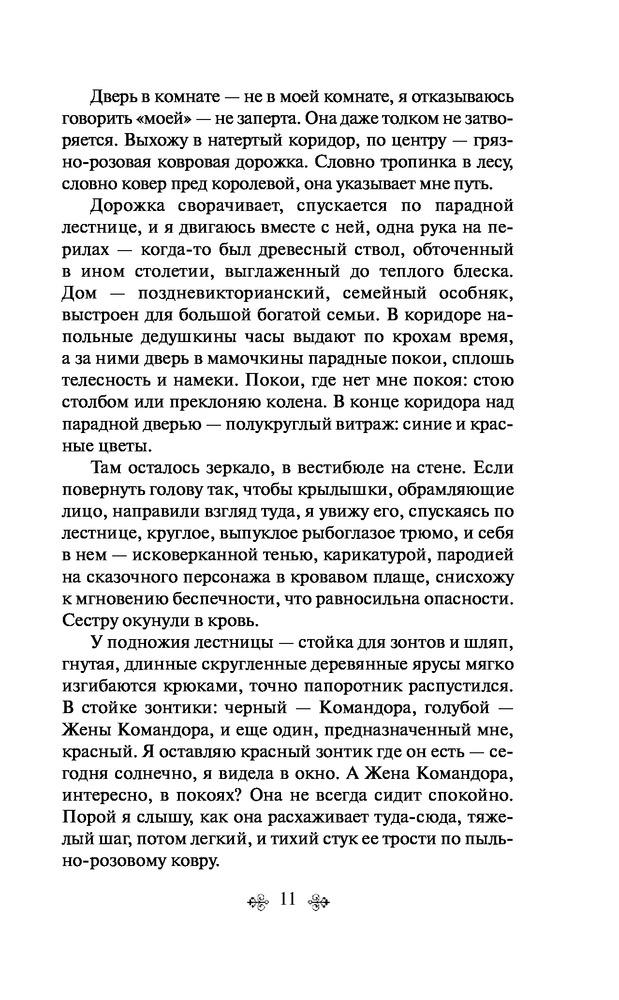 Дверь в комнате — не в моей комнате, я отказываюсь говорить «моей» — не заперта. Она даже толком не затворяется. Выхожу в натертый коридор, по центру — грязно-розовая ковровая дорожка. Словно тропинка в лесу, словно ковер пред королевой, она указывает мне путь.

Дорожка сворачивает, спускается по парадной лестнице, и я двигаюсь вместе с ней, одна рука на перилах — когда-то был древесный ствол, обточенный в ином столетии, выглаженный до теплого блеска. Дом — поздневикторианский, семейный особняк, выстроен для большой богатой семьи. В коридоре напольные дедушкины часы выдают по крохам время, а за ними дверь в мамочкины парадные покои, сплошь телесность и намеки. Покои, где нет мне покоя: стою столбом или преклоняю колена. В конце коридора над парадной дверью — полукруглый витраж: синие и красные цветы.

Там осталось зеркало, в вестибюле на стене. Если повернуть голову так, чтобы крылышки, обрамляющие лицо, направили взгляд туда, я увижу его, спускаясь по лестнице, круглое, выпуклое рыбоглазое трюмо, и себя в нем — исковерканной тенью, карикатурой, пародией на сказочного персонажа в кровавом плаще, снисхожу к мгновению беспечности, что равносильна опасности. Сестру окунули в кровь.

У подножия лестницы — стойка для зонтов и шляп, гнутая, длинные скругленные деревянные ярусы мягко изгибаются крюками, точно папоротник распустился. В стойке зонтики: черный — Командора, голубой — Жены Командора, и еще один, предназначенный мне, красный. Я оставляю красный зонтик где он есть — сегодня солнечно, я видела в окно. А Жена Командора, интересно, в покоях? Она не всегда сидит спокойно. Порой я слышу, как она расхаживает туда-сюда, тяжелый шаг, потом легкий, и тихий стук ее трости по пыльно-розовому ковру.

11